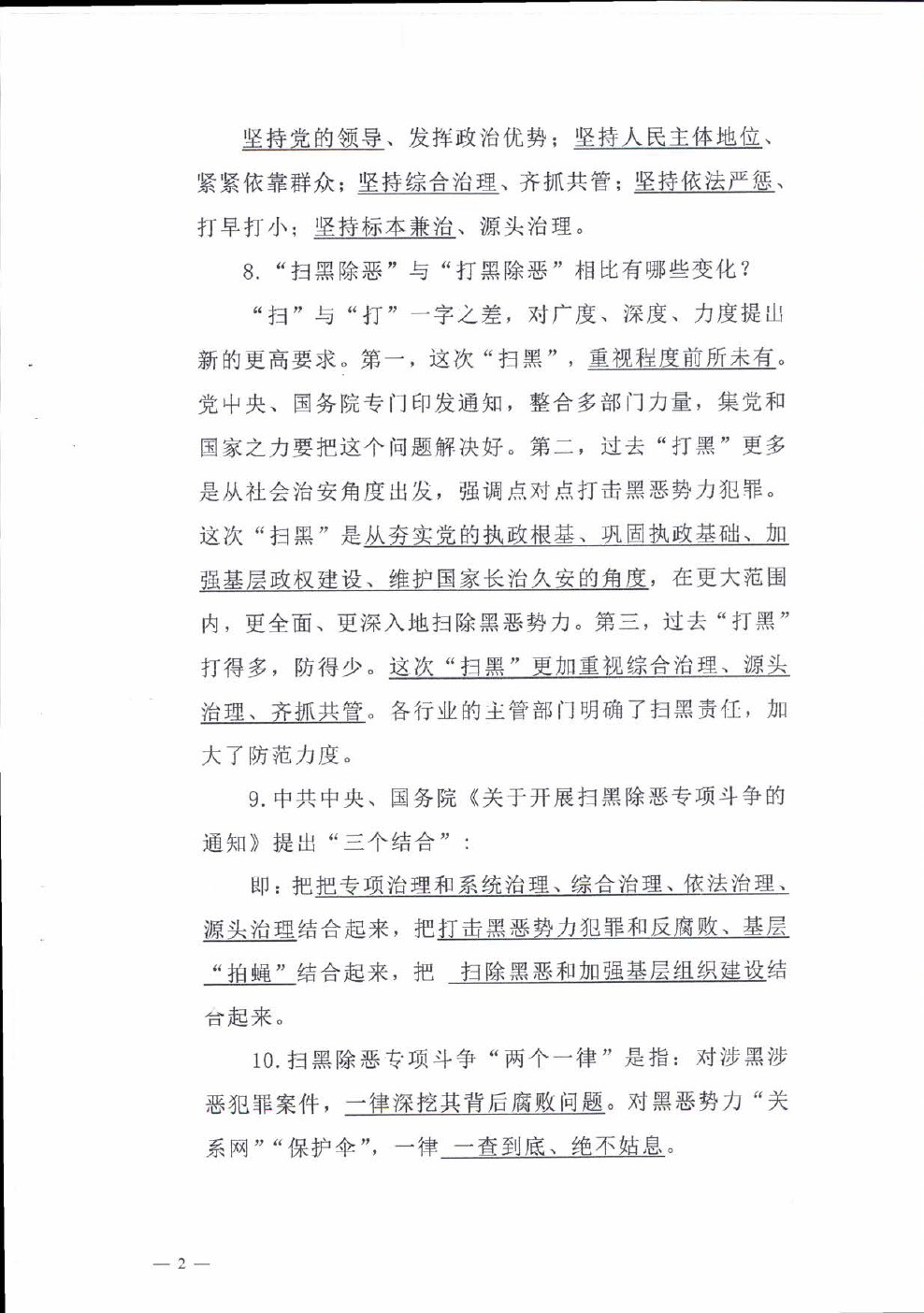 坚持党的领导、发挥政治优势；坚持人民主体地位、紧紧依靠群众；坚持综合治理、齐抓共管；坚持依法严惩、打早打小；坚持标本兼治、源头治理。

8.“扫黑除恶”与“打黑除恶”相比有哪些变化？

“扫”与“打”一字之差，对广度、深度、力度提出新的更高要求。第一，这次“扫黑”，重视程度前所未有。党中央、国务院专门印发通知，整合多部门力量，集党和国家之力要把这个问题解决好。第二，过去“打黑”更多是从社会治安角度出发，强调点对点打击黑恶势力犯罪。这次“扫黑”是从夯实党的执政根基、巩固执政基础、加强基层政权建设、维护国家长治久安的角度，在更大范围内，更全面、更深入地扫除黑恶势力。第三，过去“打黑”打得多，防得少。这次“扫黑”更加重视综合治理、源头治理、齐抓共管。各行业的主管部门明确了扫黑责任，加大了防范力度。

9.中共中央、国务院《关于开展扫黑除恶专项斗争的通知》提出“三个结合”：

即：把把专项治理和系统治理、综合治理、依法治理、源头治理结合起来，把打击黑恶势力犯罪和反腐败、基层“拍蝇”结合起来，把 扫除黑恶和加强基层组织建设结合起来。

10.扫黑除恶专项斗争“两个一律”是指：对涉黑涉恶犯罪案件，一律深挖其背后腐败问题。对黑恶势力“关系网”“保护伞”，一律 一查到底、绝不姑息。

— 2 —